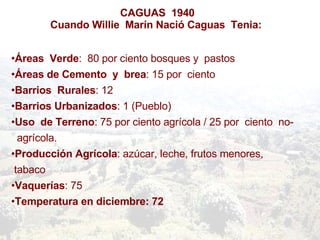 CAGUAS 1940
Cuando Willie Marín Nació Caguas Tenia:

•Áreas Verde: 80 por ciento bosques y pastos
•Áreas de Cemento y brea: 15 por ciento
•Barrios Rurales: 12
•Barrios Urbanizados: 1 (Pueblo)
•Uso de Terreno: 75 por ciento agrícola / 25 por ciento no-agrícola.
•Producción Agrícola: azúcar, leche, frutos menores, tabaco
•Vaquerías: 75
•Temperatura en diciembre: 72